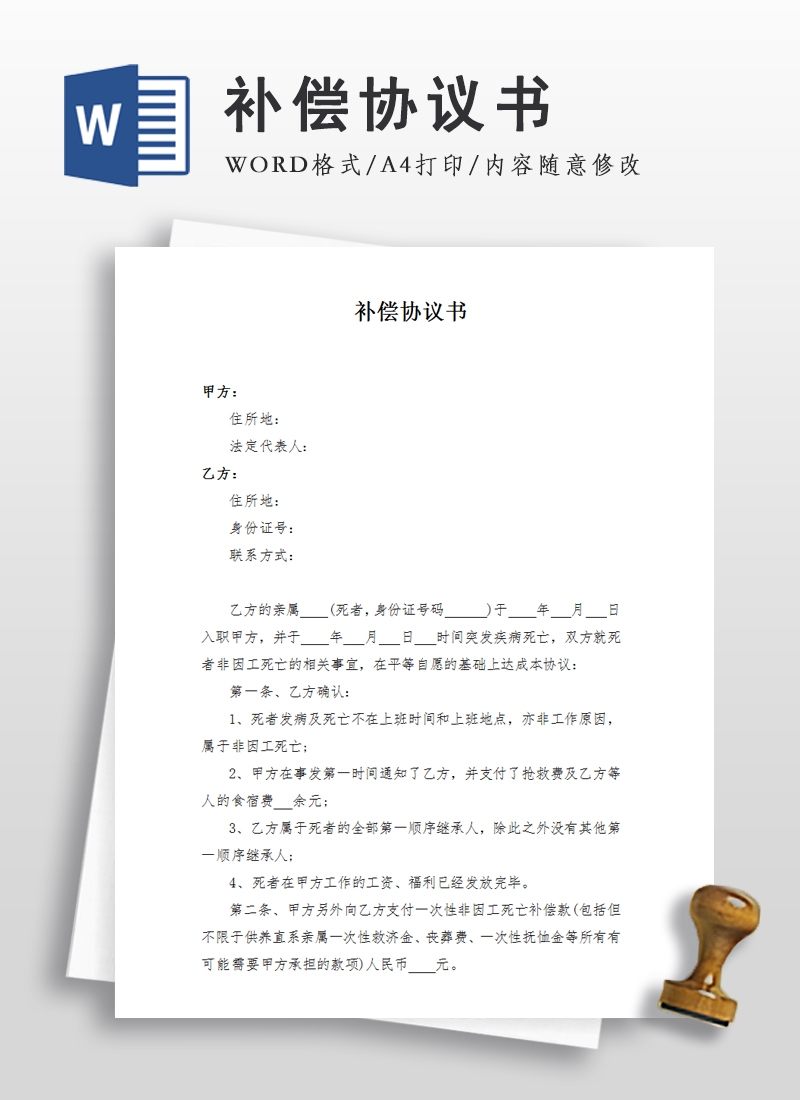 W

补偿协议书

WORD格式/A4打印/内容随意修改

补偿协议书

甲方：

住所地：

法定代表人：

乙方：

住所地：

身份证号：

联系方式：

乙方的亲属____(死者，身份证号码______)于____年___月___日入职甲方，并于____年___月___日___时间突发疾病死亡，双方就死者非因工死亡的相关事宜，在平等自愿的基础上达成本协议：

第一条、乙方确认：

1、死者发病及死亡不在上班时间和上班地点，亦非工作原因，属于非因工死亡；

2、甲方在事发第一时间通知了乙方，并支付了抢救费及乙方等人的食宿费___余元；

3、乙方属于死者的全部第一顺序继承人，除此之外没有其他第一顺序继承人；

4、死者在甲方工作的工资、福利已经发放完毕。

第二条、甲方另外向乙方支付一次性非因工死亡补偿款(包括但不限于供养直系亲属一次性救济金、丧葬费、一次性抚恤金等所有有可能需要甲方承担的款项)人民币____元。